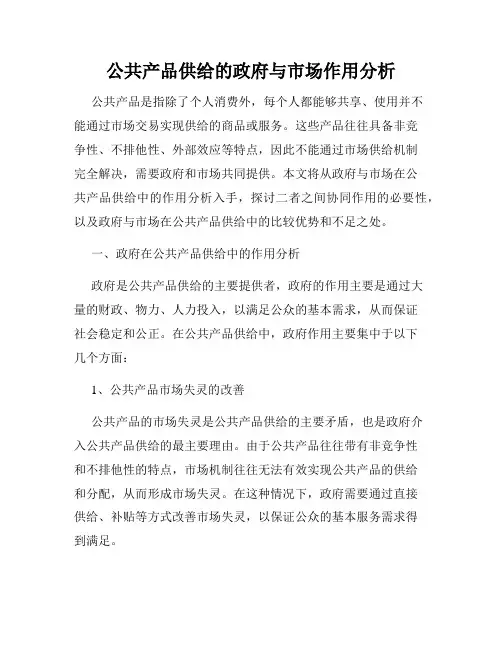 公共产品供给的政府与市场作用分析

公共产品是指除了个人消费外，每个人都能够共享、使用并不能通过市场交易实现供给的商品或服务。这些产品往往具备非竞争性、不排他性、外部效应等特点，因此不能通过市场供给机制完全解决，需要政府和市场共同提供。本文将从政府与市场在公共产品供给中的作用分析入手，探讨二者之间协同作用的必要性，以及政府与市场在公共产品供给中的比较优势和不足之处。

一、政府在公共产品供给中的作用分析

政府是公共产品供给的主要提供者，政府的作用主要是通过大量的财政、物力、人力投入，以满足公众的基本需求，从而保证社会稳定和公正。在公共产品供给中，政府作用主要集中于以下几个方面：

1、公共产品市场失灵的改善

公共产品的市场失灵是公共产品供给的主要矛盾，也是政府介入公共产品供给的最主要理由。由于公共产品往往带有非竞争性和不排他性的特点，市场机制往往无法有效实现公共产品的供给和分配，从而形成市场失灵。在这种情况下，政府需要通过直接供给、补贴等方式改善市场失灵，以保证公众的基本服务需求得到满足。